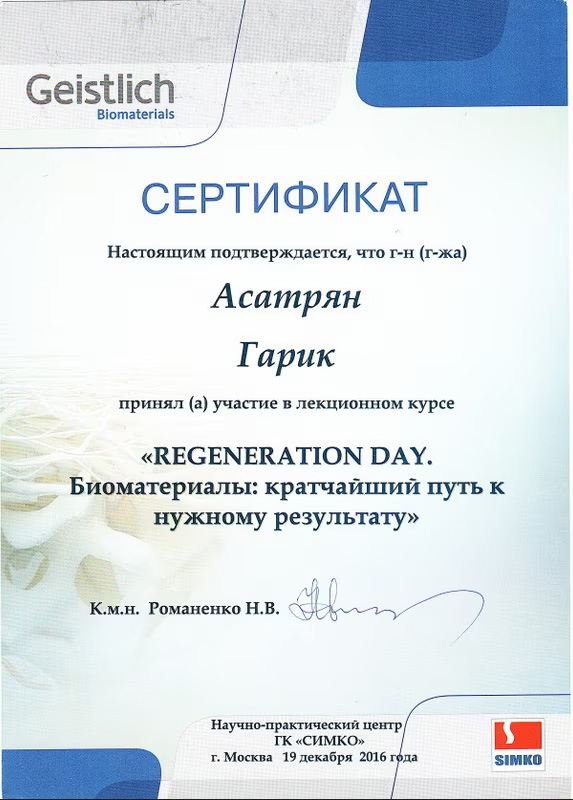 Geistlich
Biomaterials

СЕРТИФИКАТ

Настоящим подтверждается, что г-н (г-жа)

Асатрян

Гарик

принял (а) участие в лекционном курсе

«REGENERATION DAY. Биоматериалы: кратчайший путь к нужному результату»

К.м.н. Романенко Н.В.

Научно-практический центр
ГК «СИМКО»
г. Москва 19 декабря 2016 года

SIMKO